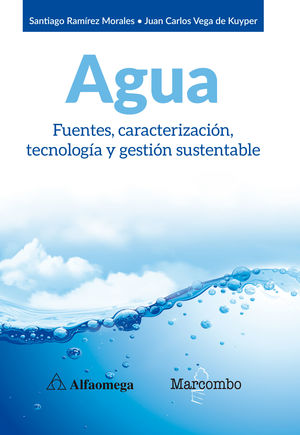 Santiago Ramírez Morales • Juan Carlos Vega de Kuyper

Agua

Fuentes, caracterización, tecnología y gestión sustentable

Alfaomega

Marcombo